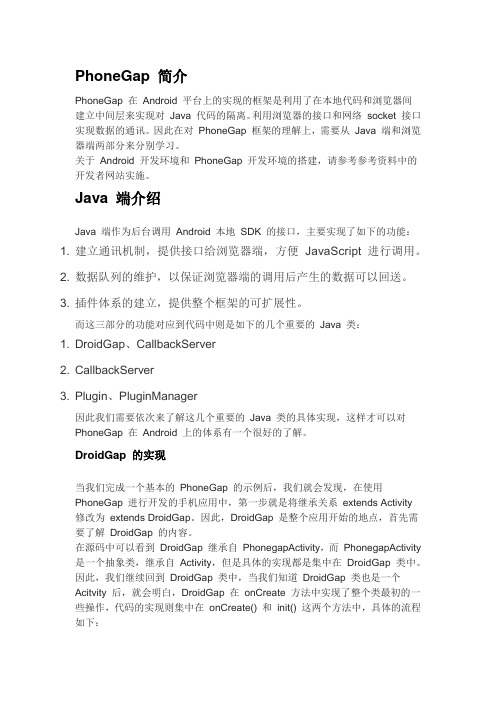 PhoneGap 简介

PhoneGap 在 Android 平台上的实现的框架是利用了在本地代码和浏览器间建立中间层来实现对 Java 代码的隔离。利用浏览器的接口和网络 socket 接口实现数据的通讯。因此在对 PhoneGap 框架的理解上，需要从 Java 端和浏览器端两部分来分别学习。
关于 Android 开发环境和 PhoneGap 开发环境的搭建，请参考参考资料中的开发者网站实施。

Java 端介绍

Java 端作为后台调用 Android 本地 SDK 的接口，主要实现了如下的功能：

1. 建立通讯机制，提供接口给浏览器端，方便 JavaScript 进行调用。

2. 数据队列的维护，以保证浏览器端的调用后产生的数据可以回送。

3. 插件体系的建立，提供整个框架的可扩展性。

而这三部分的功能对应到代码中则是如下的几个重要的 Java 类：

1. DroidGap、CallbackServer

2. CallbackServer

3. Plugin、PluginManager

因此我们需要依次来了解这几个重要的 Java 类的具体实现，这样才可以对 PhoneGap 在 Android 上的体系有一个很好的了解。

DroidGap 的实现

当我们完成一个基本的 PhoneGap 的示例后，我们就会发现，在使用 PhoneGap 进行开发的手机应用中，第一步就是将继承关系 extends Activity 修改为 extends DroidGap。因此，DroidGap 是整个应用开始的地点，首先需要了解 DroidGap 的内容。
在源码中可以看到 DroidGap 继承自 PhonegapActivity，而 PhonegapActivity 是一个抽象类，继承自 Activity，但是具体的实现都是集中在 DroidGap 类中。因此，我们继续回到 DroidGap 类中，当我们知道 DroidGap 类也是一个 Acitvity 后，就会明白，DroidGap 在 onCreate 方法中实现了整个类最初的一些操作，代码的实现则集中在 onCreate() 和 init() 这两个方法中，具体的流程如下：